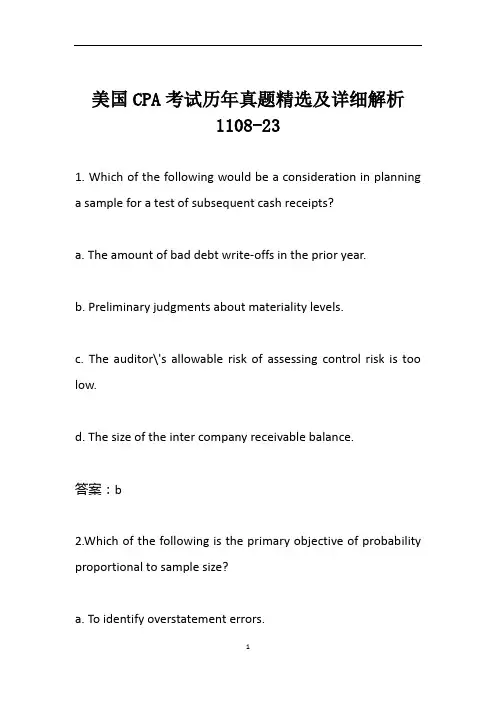 美国CPA考试历年真题精选及详细解析 1108-23

1. Which of the following would be a consideration in planning a sample for a test of subsequent cash receipts?

a. The amount of bad debt write-offs in the prior year.

b. Preliminary judgments about materiality levels.

c. The auditor\'s allowable risk of assessing control risk is too low.

d. The size of the inter company receivable balance.

答案：b

2.Which of the following is the primary objective of probability proportional to sample size?

a. To identify overstatement errors.

1